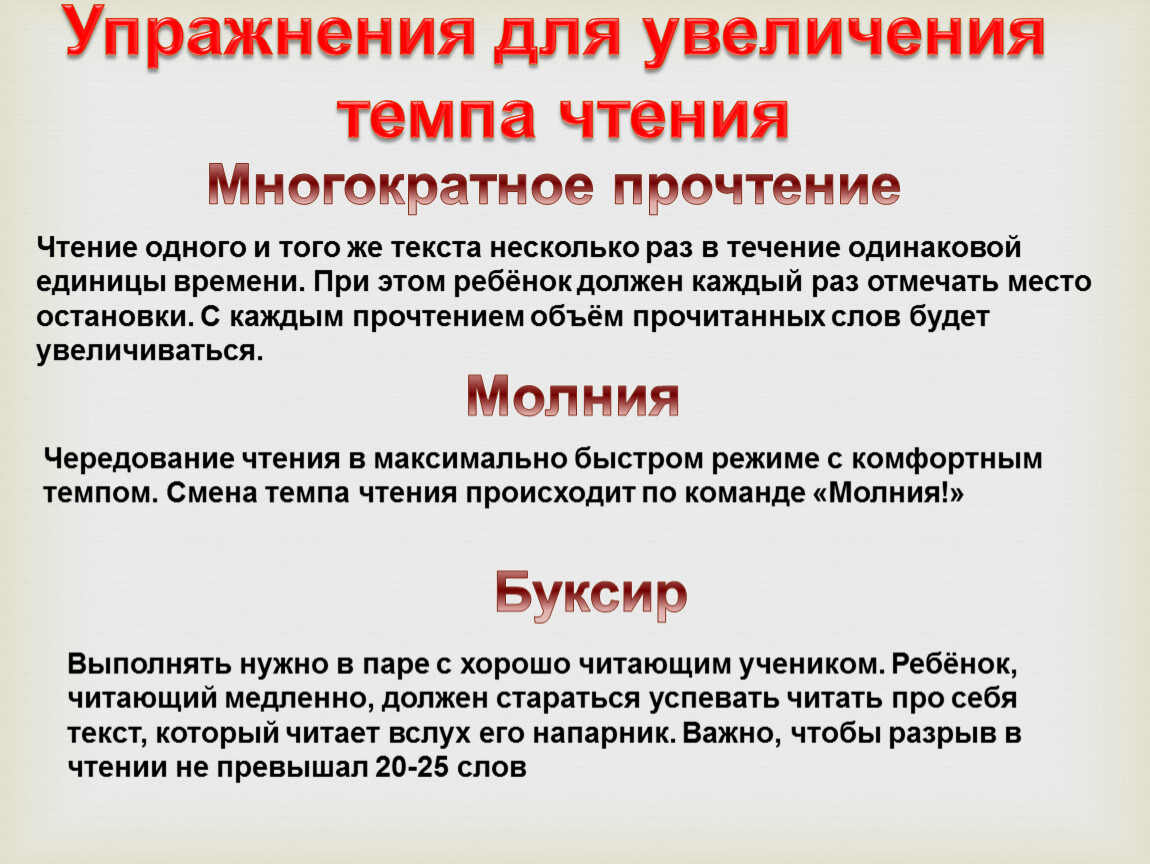 Упражнения для увеличения темпа чтения

Многократное прочтение

Чтение одного и того же текста несколько раз в течение одинаковой единицы времени. При этом ребёнок должен каждый раз отмечать место остановки. С каждым прочтением объём прочитанных слов будет увеличиваться.

Молния

Чередование чтения в максимально быстром режиме с комфортным темпом. Смена темпа чтения происходит по команде «Молния!»

Буксир

Выполнять нужно в паре с хорошо читающим учеником. Ребёнок, читающий медленно, должен стараться успевать читать про себя текст, который читает вслух его напарник. Важно, чтобы разрыв в чтении не превышал 20-25 слов